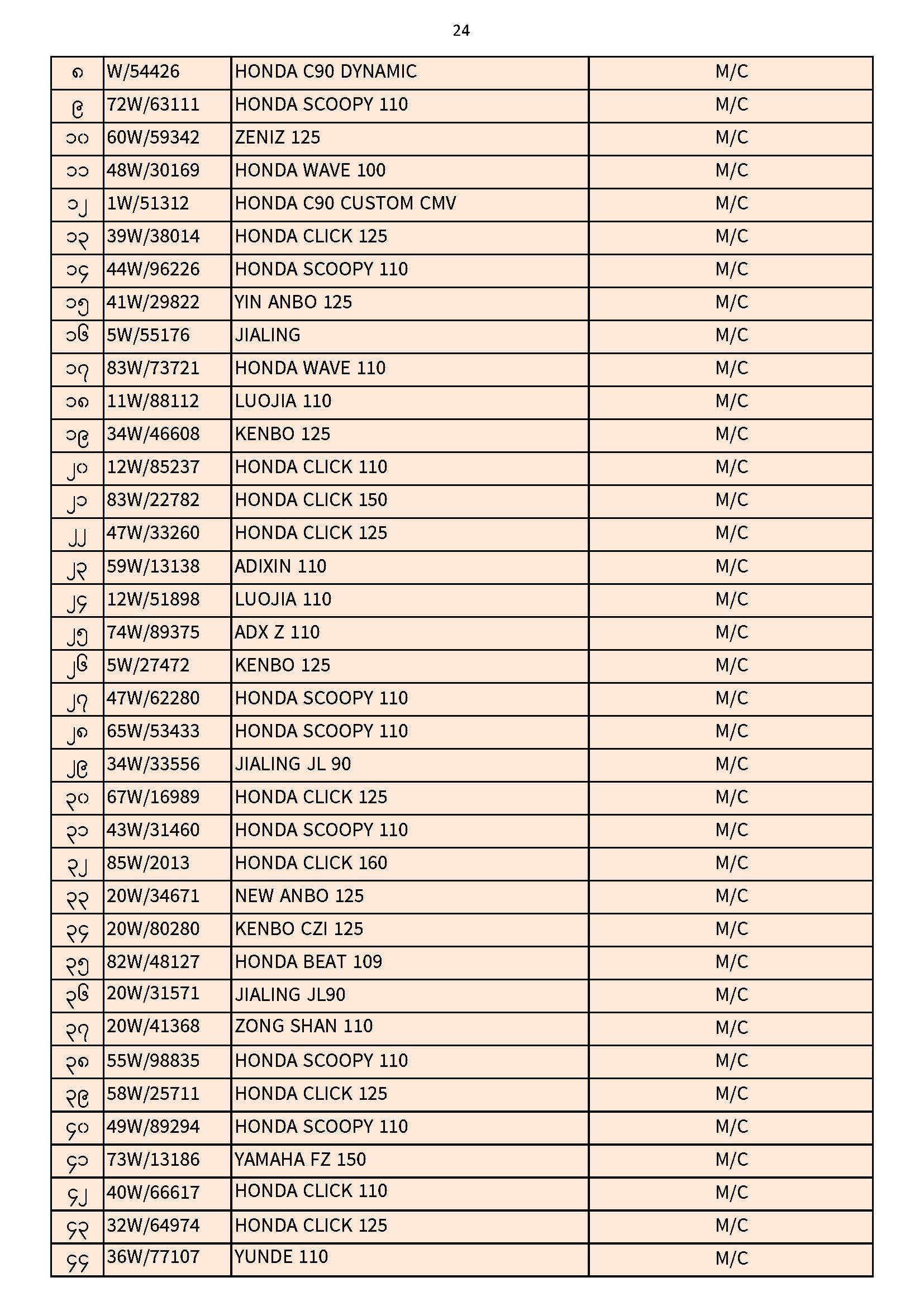 24

| ၈ | W/54426 | HONDA C90 DYNAMIC | M/C |
|---|---|---|---|
| ၉ | 72W/63111 | HONDA SCOOPY 110 | M/C |
| ၁၀ | 60W/59342 | ZENIZ 125 | M/C |
| ၁၁ | 48W/30169 | HONDA WAVE 100 | M/C |
| ၁၂ | 1W/51312 | HONDA C90 CUSTOM CMV | M/C |
| ၁၃ | 39W/38014 | HONDA CLICK 125 | M/C |
| ၁၄ | 44W/96226 | HONDA SCOOPY 110 | M/C |
| ၁၅ | 41W/29822 | YIN ANBO 125 | M/C |
| ၁၆ | 5W/55176 | JIALING | M/C |
| ၁၇ | 83W/73721 | HONDA WAVE 110 | M/C |
| ၁၈ | 11W/88112 | LUOJIA 110 | M/C |
| ၁၉ | 34W/46608 | KENBO 125 | M/C |
| ၂၀ | 12W/85237 | HONDA CLICK 110 | M/C |
| ၂၁ | 83W/22782 | HONDA CLICK 150 | M/C |
| ၂၂ | 47W/33260 | HONDA CLICK 125 | M/C |
| ၂၃ | 59W/13138 | ADIXIN 110 | M/C |
| ၂၄ | 12W/51898 | LUOJIA 110 | M/C |
| ၂၅ | 74W/89375 | ADX Z 110 | M/C |
| ၂၆ | 5W/27472 | KENBO 125 | M/C |
| ၂၇ | 47W/62280 | HONDA SCOOPY 110 | M/C |
| ၂၈ | 65W/53433 | HONDA SCOOPY 110 | M/C |
| ၂၉ | 34W/33556 | JIALING JL 90 | M/C |
| ၃၀ | 67W/16989 | HONDA CLICK 125 | M/C |
| ၃၁ | 43W/31460 | HONDA SCOOPY 110 | M/C |
| ၃၂ | 85W/2013 | HONDA CLICK 160 | M/C |
| ၃၃ | 20W/34671 | NEW ANBO 125 | M/C |
| ၃၄ | 20W/80280 | KENBO CZI 125 | M/C |
| ၃၅ | 82W/48127 | HONDA BEAT 109 | M/C |
| ၃၆ | 20W/31571 | JIALING JL90 | M/C |
| ၃၇ | 20W/41368 | ZONG SHAN 110 | M/C |
| ၃၈ | 55W/98835 | HONDA SCOOPY 110 | M/C |
| ၃၉ | 58W/25711 | HONDA CLICK 125 | M/C |
| ၄၀ | 49W/89294 | HONDA SCOOPY 110 | M/C |
| ၄၁ | 73W/13186 | YAMAHA FZ 150 | M/C |
| ၄၂ | 40W/66617 | HONDA CLICK 110 | M/C |
| ၄၃ | 32W/64974 | HONDA CLICK 125 | M/C |
| ၄၄ | 36W/77107 | YUNDE 110 | M/C |